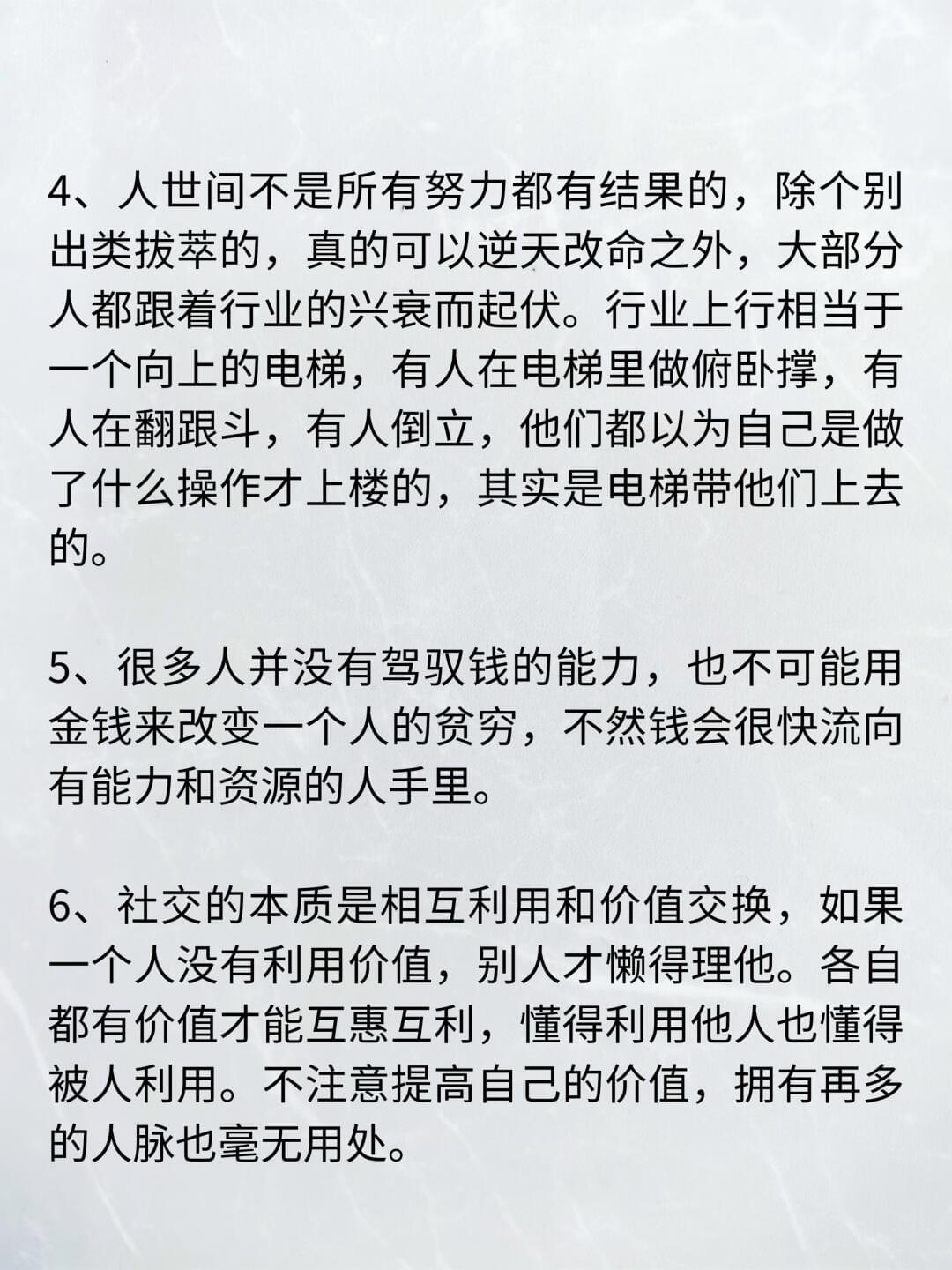 4、人世间不是所有努力都有结果的，除个别出类拔萃的，真的可以逆天改命之外，大部分人都跟着行业的兴衰而起伏。行业上行相当于一个向上的电梯，有人在电梯里做俯卧撑，有人在翻跟斗，有人倒立，他们都以为自己是做了什么操作才上楼的，其实是电梯带他们上去的。

5、很多人并没有驾驭钱的能力，也不可能用金钱来改变一个人的贫穷，不然钱会很快流向有能力和资源的人手里。

6、社交的本质是相互利用和价值交换，如果一个人没有利用价值，别人才懒得理他。各自都有价值才能互惠互利，懂得利用他人也懂得被人利用。不注意提高自己的价值，拥有再多的人脉也毫无用处。